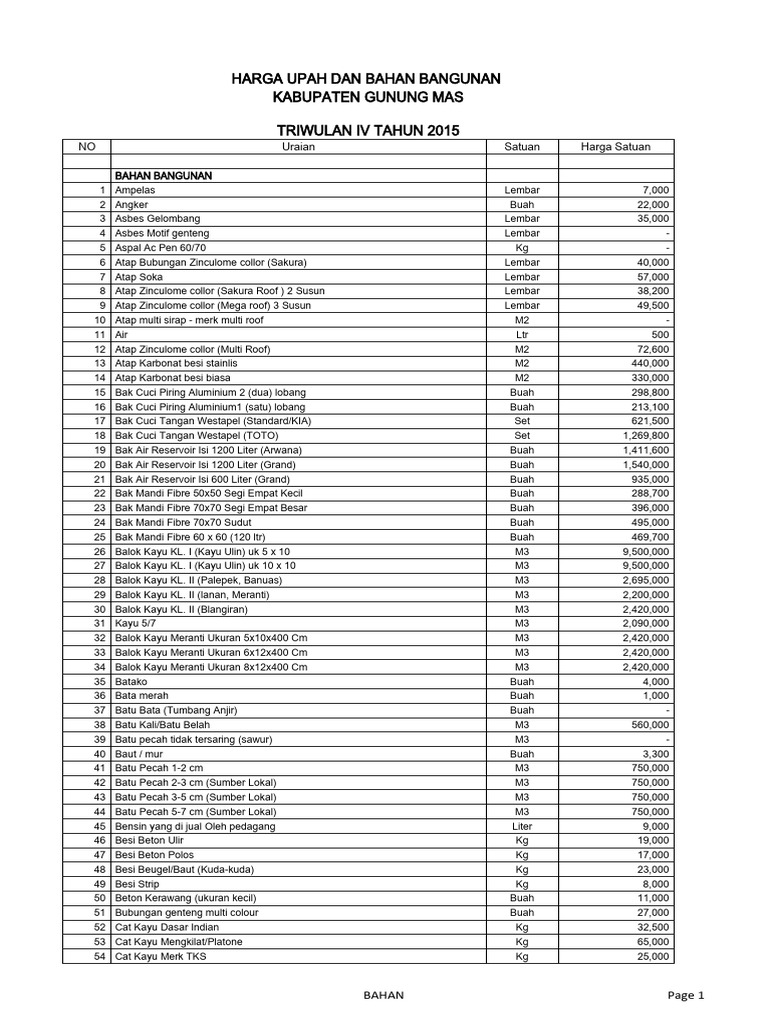 HARGA UPAH DAN BAHAN BANGUNAN
KABUPATEN GUNUNG MAS

TRIWULAN IV TAHUN 2015

| NO | Uraian | Satuan | Harga Satuan |
|---|---|---|---|
| | | | |
| | BAHAN BANGUNAN | | |
| 1 | Ampelas | Lembar | 7,000 |
| 2 | Angker | Buah | 22,000 |
| 3 | Asbes Gelombang | Lembar | 35,000 |
| 4 | Asbes Motif genteng | Lembar | - |
| 5 | Aspal Ac Pen 60/70 | Kg | - |
| 6 | Atap Bubungan Zinculome collor (Sakura) | Lembar | 40,000 |
| 7 | Atap Soka | Lembar | 57,000 |
| 8 | Atap Zinculome collor (Sakura Roof ) 2 Susun | Lembar | 38,200 |
| 9 | Atap Zinculome collor (Mega roof) 3 Susun | Lembar | 49,500 |
| 10 | Atap multi sirap - merk multi roof | M2 | - |
| 11 | Air | Ltr | 500 |
| 12 | Atap Zinculome collor (Multi Roof) | M2 | 72,600 |
| 13 | Atap Karbonat besi stainlis | M2 | 440,000 |
| 14 | Atap Karbonat besi biasa | M2 | 330,000 |
| 15 | Bak Cuci Piring Aluminium 2 (dua) lobang | Buah | 298,800 |
| 16 | Bak Cuci Piring Aluminium1 (satu) lobang | Buah | 213,100 |
| 17 | Bak Cuci Tangan Westapel (Standard/KIA) | Set | 621,500 |
| 18 | Bak Cuci Tangan Westapel (TOTO) | Set | 1,269,800 |
| 19 | Bak Air Reservoir Isi 1200 Liter (Arwana) | Buah | 1,411,600 |
| 20 | Bak Air Reservoir Isi 1200 Liter (Grand) | Buah | 1,540,000 |
| 21 | Bak Air Reservoir Isi 600 Liter (Grand) | Buah | 935,000 |
| 22 | Bak Mandi Fibre 50x50 Segi Empat Kecil | Buah | 288,700 |
| 23 | Bak Mandi Fibre 70x70 Segi Empat Besar | Buah | 396,000 |
| 24 | Bak Mandi Fibre 70x70 Sudut | Buah | 495,000 |
| 25 | Bak Mandi Fibre 60 x 60 (120 ltr) | Buah | 469,700 |
| 26 | Balok Kayu KL. I (Kayu Ulin) uk 5 x 10 | M3 | 9,500,000 |
| 27 | Balok Kayu KL. I (Kayu Ulin) uk 10 x 10 | M3 | 9,500,000 |
| 28 | Balok Kayu KL. II (Palepek, Banuas) | M3 | 2,695,000 |
| 29 | Balok Kayu KL. II (lanan, Meranti) | M3 | 2,200,000 |
| 30 | Balok Kayu KL. II (Blangiran) | M3 | 2,420,000 |
| 31 | Kayu 5/7 | M3 | 2,090,000 |
| 32 | Balok Kayu Meranti Ukuran 5x10x400 Cm | M3 | 2,420,000 |
| 33 | Balok Kayu Meranti Ukuran 6x12x400 Cm | M3 | 2,420,000 |
| 34 | Balok Kayu Meranti Ukuran 8x12x400 Cm | M3 | 2,420,000 |
| 35 | Batako | Buah | 4,000 |
| 36 | Bata merah | Buah | 1,000 |
| 37 | Batu Bata (Tumbang Anjir) | Buah | - |
| 38 | Batu Kali/Batu Belah | M3 | 560,000 |
| 39 | Batu pecah tidak tersaring (sawur) | M3 | - |
| 40 | Baut / mur | Buah | 3,300 |
| 41 | Batu Pecah 1-2 cm | M3 | 750,000 |
| 42 | Batu Pecah 2-3 cm (Sumber Lokal) | M3 | 750,000 |
| 43 | Batu Pecah 3-5 cm (Sumber Lokal) | M3 | 750,000 |
| 44 | Batu Pecah 5-7 cm (Sumber Lokal) | M3 | 750,000 |
| 45 | Bensin yang di jual Oleh pedagang | Liter | 9,000 |
| 46 | Besi Beton Ulir | Kg | 19,000 |
| 47 | Besi Beton Polos | Kg | 17,000 |
| 48 | Besi Beugel/Baut (Kuda-kuda) | Kg | 23,000 |
| 49 | Besi Strip | Kg | 8,000 |
| 50 | Beton Kerawang (ukuran kecil) | Buah | 11,000 |
| 51 | Bubungan genteng multi colour | Buah | 27,000 |
| 52 | Cat Kayu Dasar Indian | Kg | 32,500 |
| 53 | Cat Kayu Mengkilat/Platone | Kg | 65,000 |
| 54 | Cat Kayu Merk TKS | Kg | 25,000 |

BAHAN

Page 1